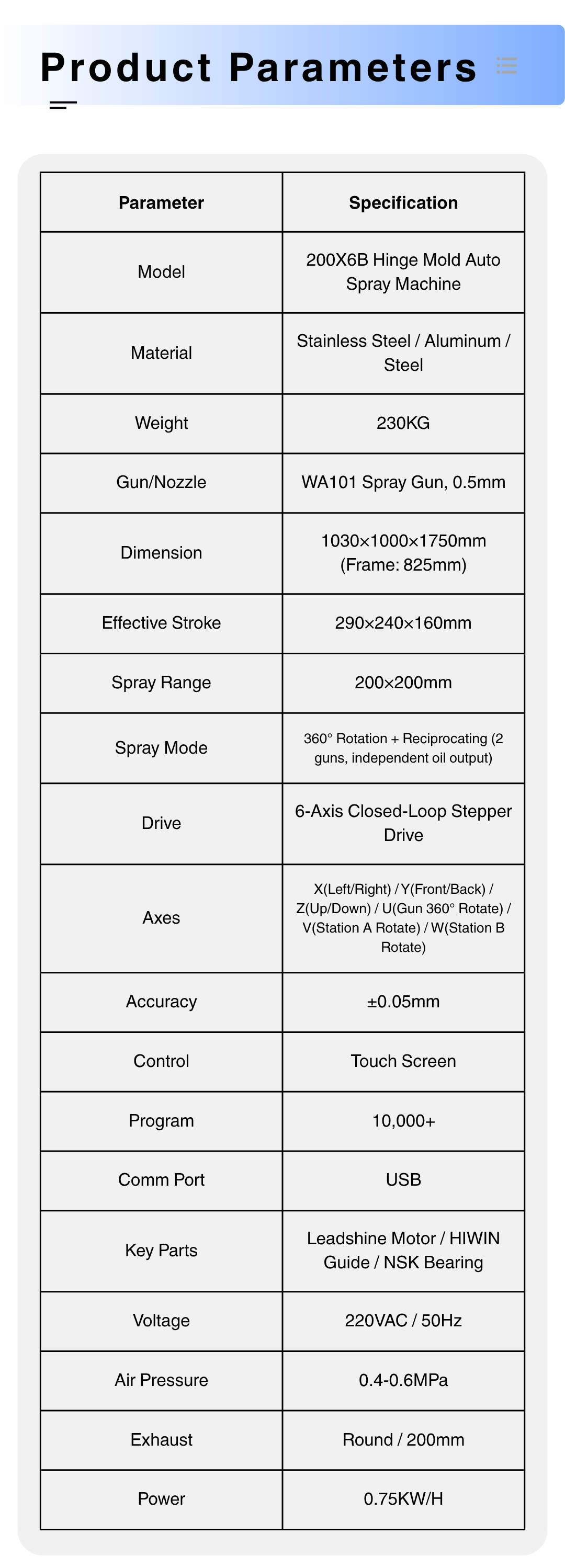 Product Parameters

| Parameter | Specification |
|---|---|
| Model | 200X6B Hinge Mold Auto Spray Machine |
| Material | Stainless Steel / Aluminum / Steel |
| Weight | 230KG |
| Gun/Nozzle | WA101 Spray Gun, 0.5mm |
| Dimension | 1030×1000×1750mm (Frame: 825mm) |
| Effective Stroke | 290×240×160mm |
| Spray Range | 200×200mm |
| Spray Mode | 360° Rotation + Reciprocating (2 guns, independent oil output) |
| Drive | 6-Axis Closed-Loop Stepper Drive |
| Axes | X(Left/Right) / Y(Front/Back) / Z(Up/Down) / U(Gun 360° Rotate) / V(Station A Rotate) / W(Station B Rotate) |
| Accuracy | ±0.05mm |
| Control | Touch Screen |
| Program | 10,000+ |
| Comm Port | USB |
| Key Parts | Leadshine Motor / HIWIN Guide / NSK Bearing |
| Voltage | 220VAC / 50Hz |
| Air Pressure | 0.4-0.6MPa |
| Exhaust | Round / 200mm |
| Power | 0.75KW/H |